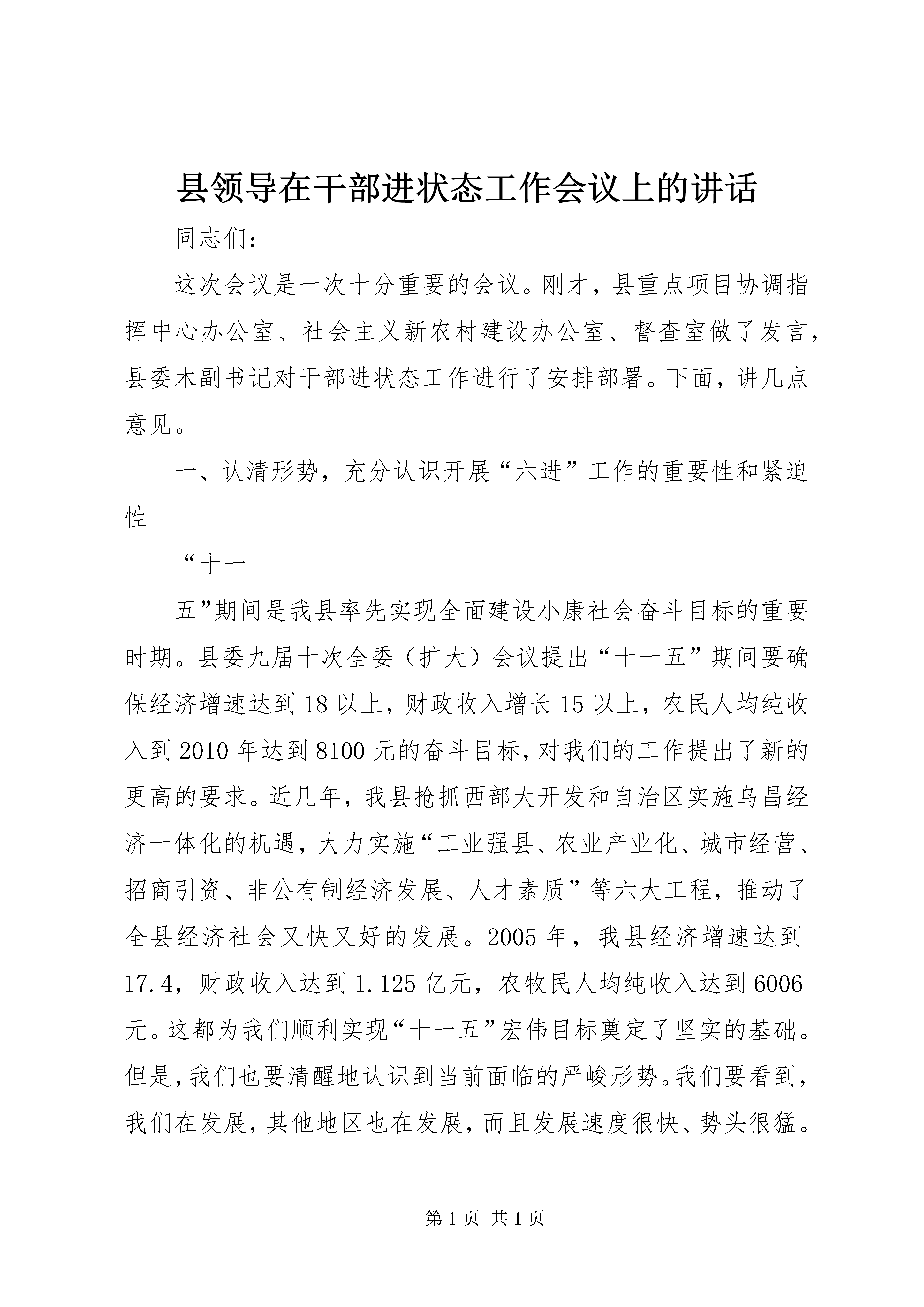 县领导在干部进状态工作会议上的讲话

同志们：

这次会议是一次十分重要的会议。刚才，县重点项目协调指挥中心办公室、社会主义新农村建设办公室、督查室做了发言，县委木副书记对干部进状态工作进行了安排部署。下面，讲几点意见。

一、认清形势，充分认识开展“六进”工作的重要性和紧迫性

“十一

五”期间是我县率先实现全面建设小康社会奋斗目标的重要时期。县委九届十次全委（扩大）会议提出“十一五”期间要确保经济增速达到18以上，财政收入增长15以上，农民人均纯收入到2010年达到8100元的奋斗目标，对我们的工作提出了新的更高的要求。近几年，我县抢抓西部大开发和自治区实施乌昌经济一体化的机遇，大力实施“工业强县、农业产业化、城市经营、招商引资、非公有制经济发展、人才素质”等六大工程，推动了全县经济社会又快又好的发展。2005年，我县经济增速达到17.4，财政收入达到1.125亿元，农牧民人均纯收入达到6006元。这都为我们顺利实现“十一五”宏伟目标奠定了坚实的基础。但是，我们也要清醒地认识到当前面临的严峻形势。我们要看到，我们在发展，其他地区也在发展，而且发展速度很快、势头很猛。

第1页 共1页